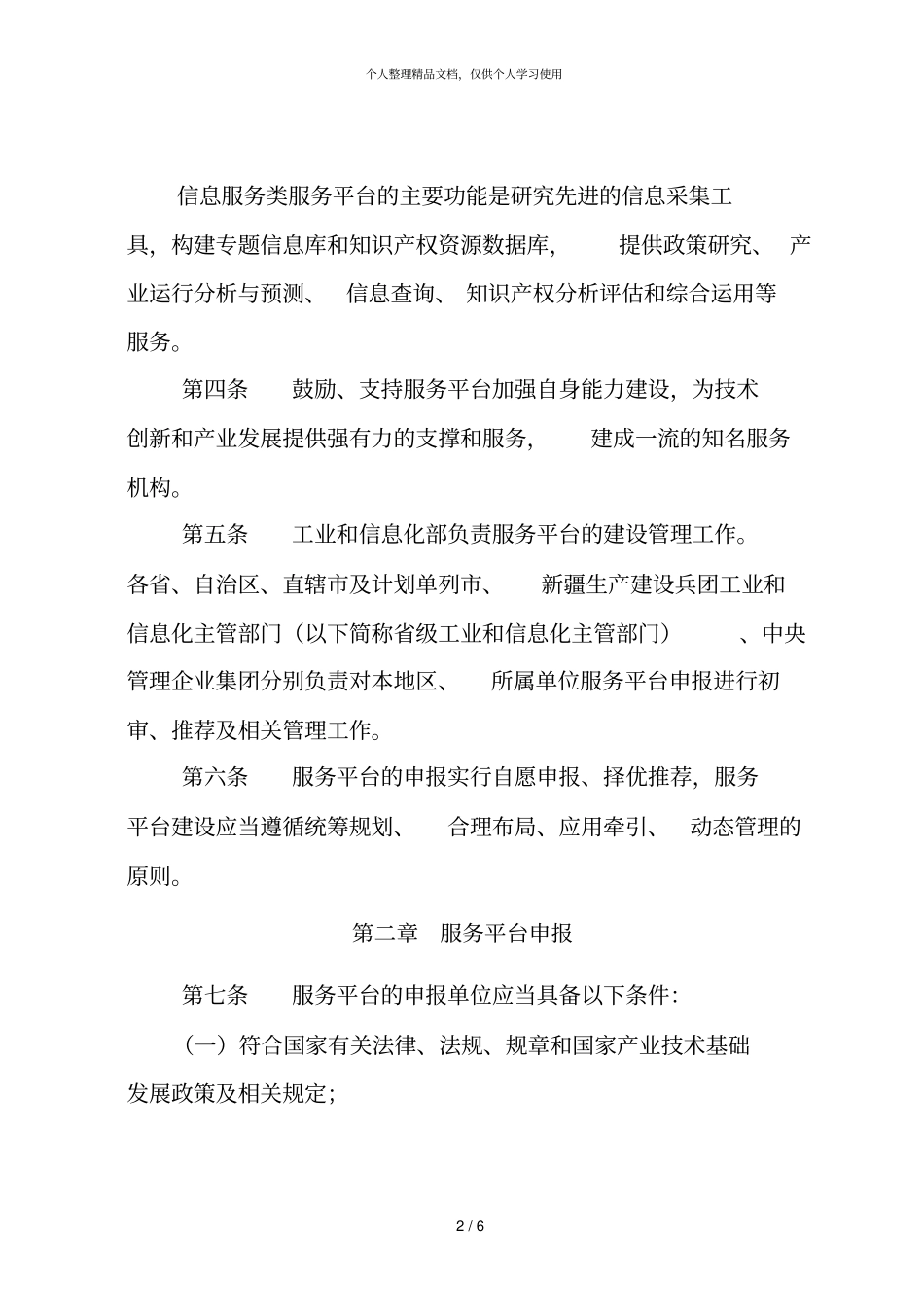 个人整理精品文档，仅供个人学习使用

信息服务类服务平台的主要功能是研究先进的信息采集工具，构建专题信息库和知识产权资源数据库，提供政策研究、产业运行分析与预测、信息查询、知识产权分析评估和综合运用等服务。

第四条　鼓励、支持服务平台加强自身能力建设，为技术创新和产业发展提供强有力的支撑和服务，建成一流的知名服务机构。

第五条　工业和信息化部负责服务平台的建设管理工作。各省、自治区、直辖市及计划单列市、新疆生产建设兵团工业和信息化主管部门（以下简称省级工业和信息化主管部门）、中央管理企业集团分别负责对本地区、所属单位服务平台申报进行初审、推荐及相关管理工作。

第六条　服务平台的申报实行自愿申报、择优推荐，服务平台建设应当遵循统筹规划、合理布局、应用牵引、动态管理的原则。

第二章　服务平台申报

第七条　服务平台的申报单位应当具备以下条件：

（一）符合国家有关法律、法规、规章和国家产业技术基础发展政策及相关规定；

2 / 6